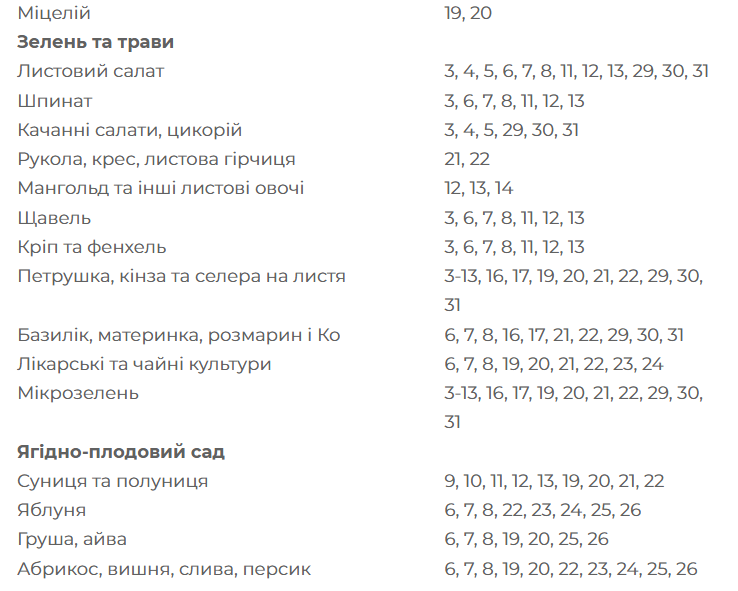 | | |
|---|---|
| Міцелій | 19, 20 |
| **Зелень та трави** | |
| Листовий салат | 3, 4, 5, 6, 7, 8, 11, 12, 13, 29, 30, 31 |
| Шпинат | 3, 6, 7, 8, 11, 12, 13 |
| Качанні салати, цикорій | 3, 4, 5, 29, 30, 31 |
| Рукола, крес, листова гірчиця | 21, 22 |
| Мангольд та інші листові овочі | 12, 13, 14 |
| Щавель | 3, 6, 7, 8, 11, 12, 13 |
| Кріп та фенхель | 3, 6, 7, 8, 11, 12, 13 |
| Петрушка, кінза та селера на листя | 3-13, 16, 17, 19, 20, 21, 22, 29, 30, 31 |
| Базилік, материнка, розмарин і Ко | 6, 7, 8, 16, 17, 21, 22, 29, 30, 31 |
| Лікарські та чайні культури | 6, 7, 8, 19, 20, 21, 22, 23, 24 |
| Мікрозелень | 3-13, 16, 17, 19, 20, 21, 22, 29, 30, 31 |
| **Ягідно-плодовий сад** | |
| Суниця та полуниця | 9, 10, 11, 12, 13, 19, 20, 21, 22 |
| Яблуня | 6, 7, 8, 22, 23, 24, 25, 26 |
| Груша, айва | 6, 7, 8, 19, 20, 25, 26 |
| Абрикос, вишня, слива, персик | 6, 7, 8, 19, 20, 22, 23, 24, 25, 26 |